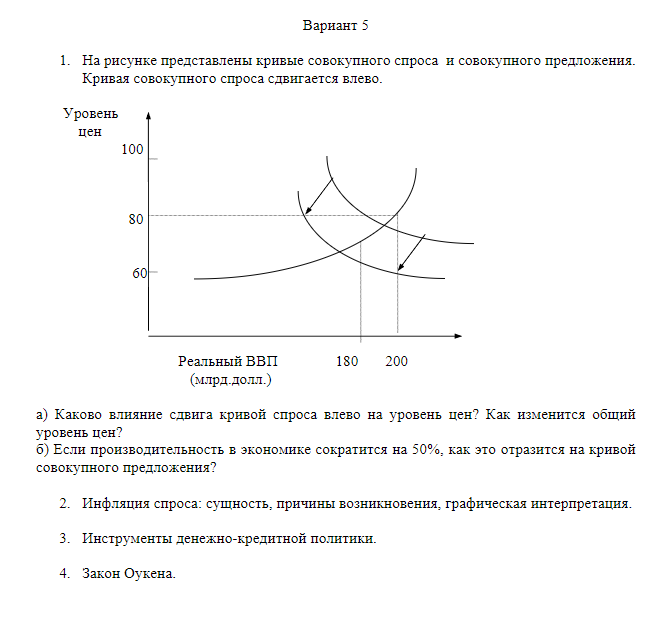 Вариант 5

1. На рисунке представлены кривые совокупного спроса и совокупного предложения. Кривая совокупного спроса сдвигается влево.

Уровень цен

100

80

60

Реальный ВВП (млрд.долл.)

180

200

а) Каково влияние сдвига кривой спроса влево на уровень цен? Как изменится общий уровень цен?
б) Если производительность в экономике сократится на 50%, как это отразится на кривой совокупного предложения?

2. Инфляция спроса: сущность, причины возникновения, графическая интерпретация.

3. Инструменты денежно-кредитной политики.

4. Закон Оукена.